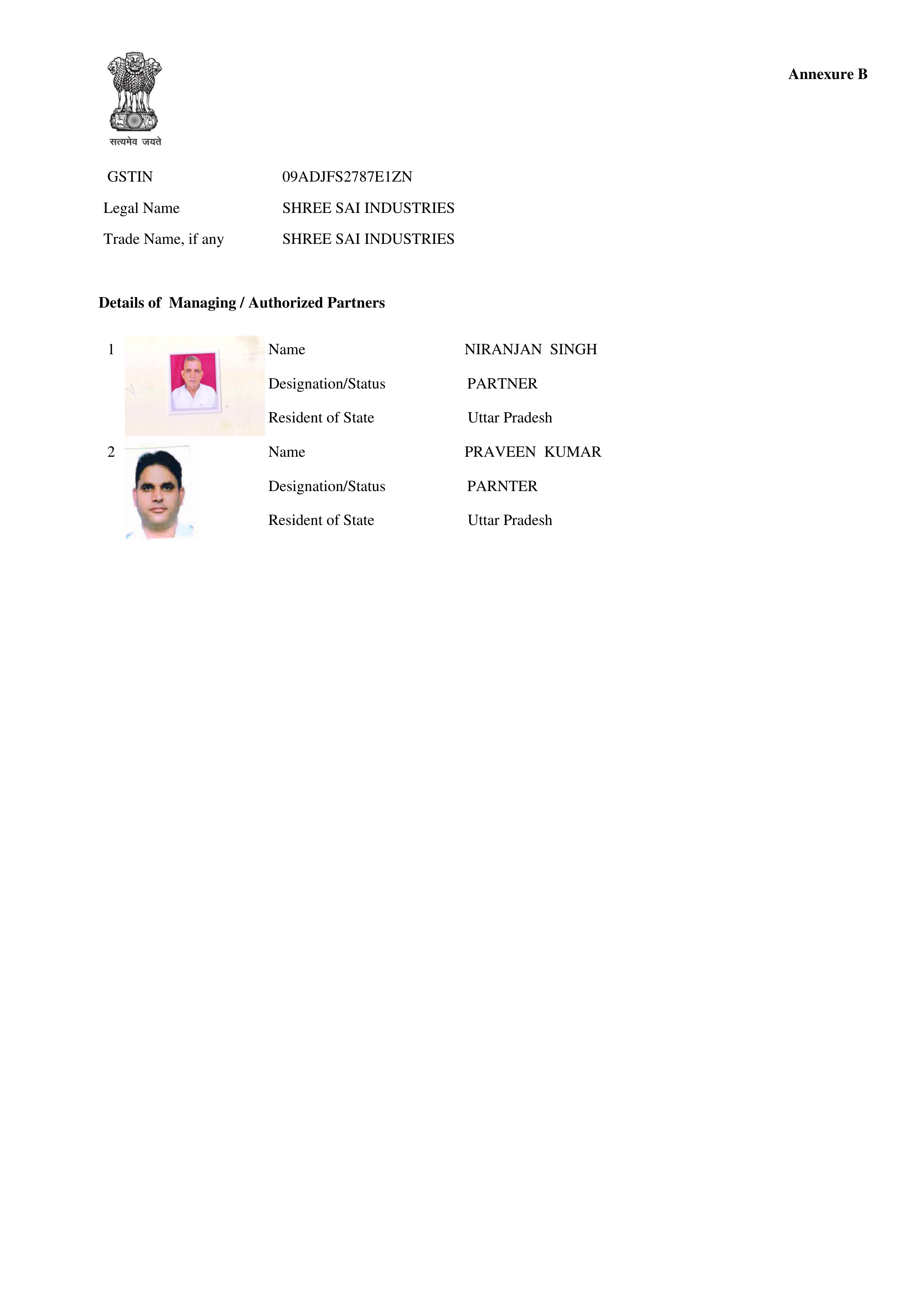 Annexure B

सत्यमेव जयते

GSTIN 09ADJFS2787E1ZN

Legal Name SHREE SAI INDUSTRIES

Trade Name, if any SHREE SAI INDUSTRIES

Details of Managing / Authorized Partners

1 Name NIRANJAN SINGH

Designation/Status PARTNER

Resident of State Uttar Pradesh

2 Name PRAVEEN KUMAR

Designation/Status PARNTER

Resident of State Uttar Pradesh